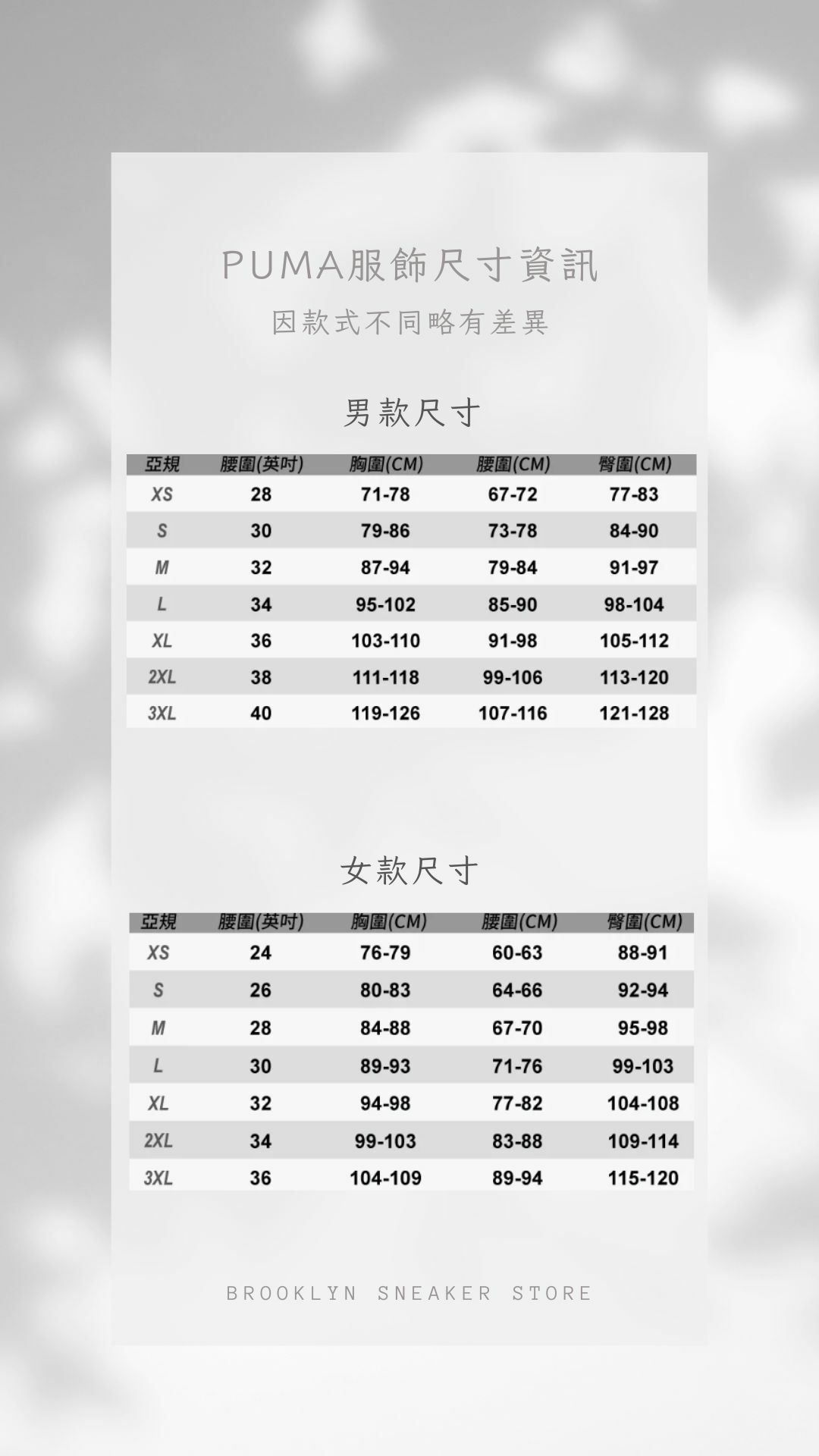 PUMA服飾尺寸資訊

因款式不同略有差異

男款尺寸

| 亞規 | 腰圍(英吋) | 胸圍(CM) | 腰圍(CM) | 臀圍(CM) |
|---|---|---|---|---|
| XS | 28 | 71-78 | 67-72 | 77-83 |
| S | 30 | 79-86 | 73-78 | 84-90 |
| M | 32 | 87-94 | 79-84 | 91-97 |
| L | 34 | 95-102 | 85-90 | 98-104 |
| XL | 36 | 103-110 | 91-98 | 105-112 |
| 2XL | 38 | 111-118 | 99-106 | 113-120 |
| 3XL | 40 | 119-126 | 107-116 | 121-128 |

女款尺寸

| 亞規 | 腰圍(英吋) | 胸圍(CM) | 腰圍(CM) | 臀圍(CM) |
|---|---|---|---|---|
| XS | 24 | 76-79 | 60-63 | 88-91 |
| S | 26 | 80-83 | 64-66 | 92-94 |
| M | 28 | 84-88 | 67-70 | 95-98 |
| L | 30 | 89-93 | 71-76 | 99-103 |
| XL | 32 | 94-98 | 77-82 | 104-108 |
| 2XL | 34 | 99-103 | 83-88 | 109-114 |
| 3XL | 36 | 104-109 | 89-94 | 115-120 |

BROOKLYN SNEAKER STORE